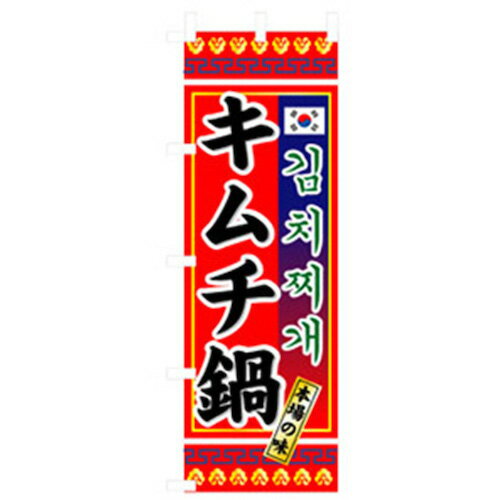 김치찌개

キムチ鍋

本場の味